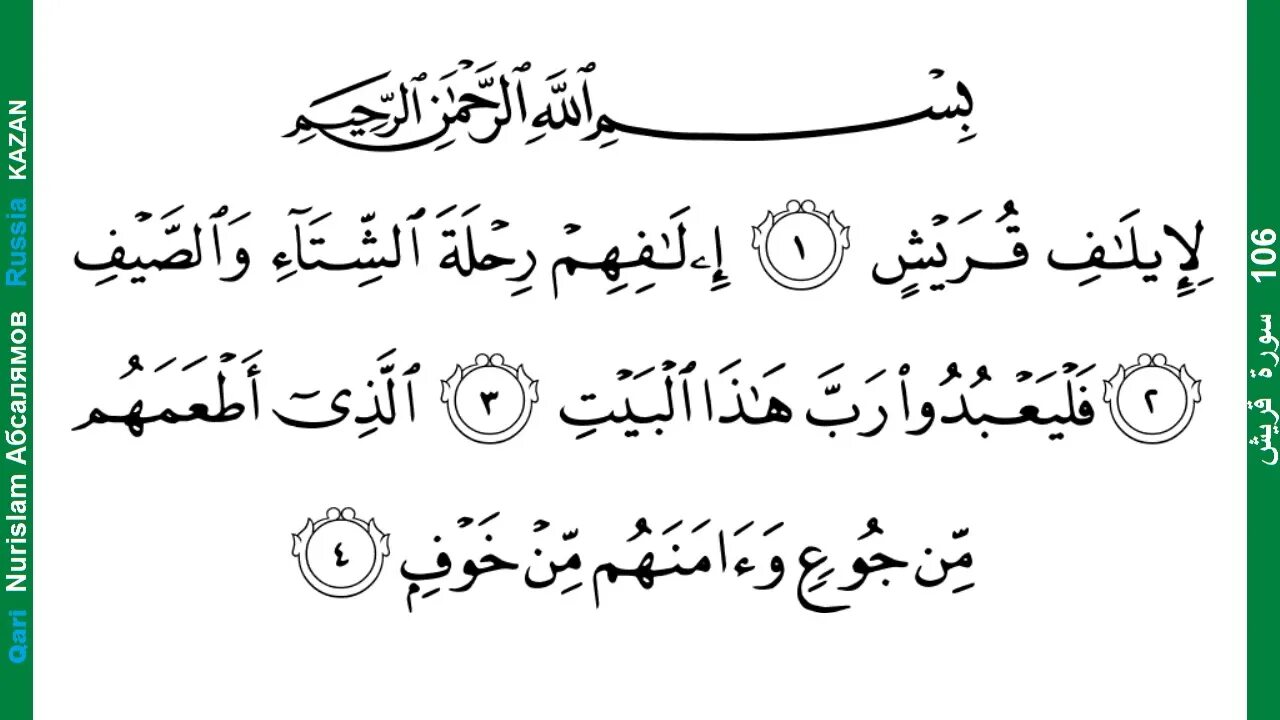 Qari Nurislam Абсалямов Russia KAZAN

بِسْمِ ٱللَّهِ ٱلرَّحْمَٰنِ ٱلرَّحِيمِ

لِإِيلَٰفِ قُرَيْشٍ ١ إِۦلَٰفِهِمْ رِحْلَةَ ٱلشِّتَآءِ وَٱلصَّيْفِ ٢ فَلْيَعْبُدُوا۟ رَبَّ هَٰذَا ٱلْبَيْتِ ٣ ٱلَّذِىٓ أَطْعَمَهُم مِّن جُوعٍ وَءَامَنَهُم مِّنْ خَوْفٍۭ ٤

106 سورة قريش